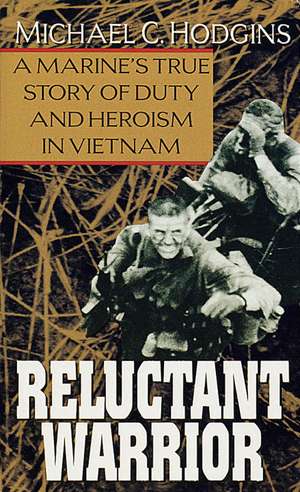 MICHAEL C. HODGINS

A MARINE'S TRUE STORY OF DUTY AND HEROISM IN VIETNAM

RELUCTANT WARRIOR